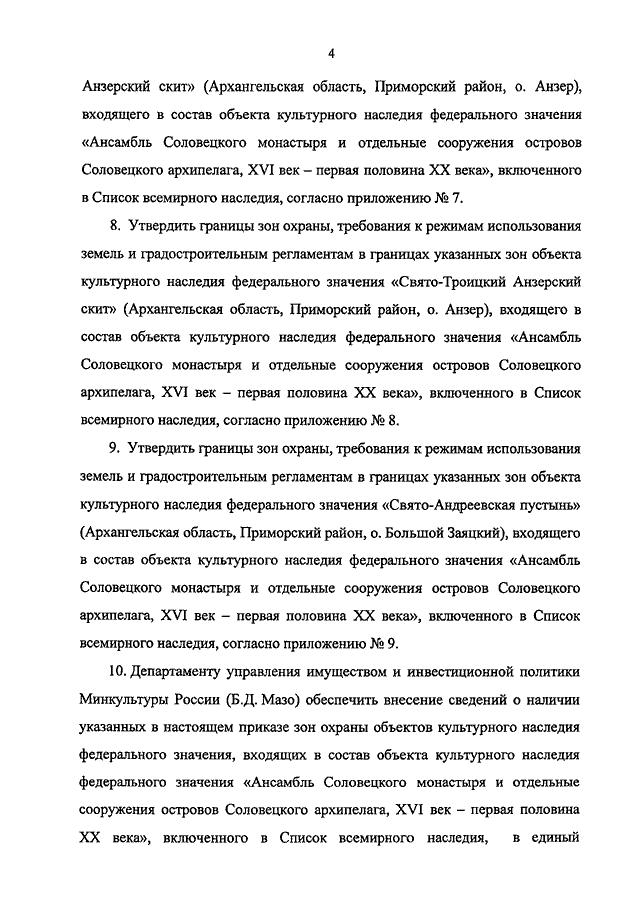 4

Анзерский скит» (Архангельская область, Приморский район, о. Анзер), входящего в состав объекта культурного наследия федерального значения «Ансамбль Соловецкого монастыря и отдельные сооружения островов Соловецкого архипелага, XVI век – первая половина XX века», включенного в Список всемирного наследия, согласно приложению № 7.

8. Утвердить границы зон охраны, требования к режимам использования земель и градостроительным регламентам в границах указанных зон объекта культурного наследия федерального значения «Свято-Троицкий Анзерский скит» (Архангельская область, Приморский район, о. Анзер), входящего в состав объекта культурного наследия федерального значения «Ансамбль Соловецкого монастыря и отдельные сооружения островов Соловецкого архипелага, XVI век – первая половина XX века», включенного в Список всемирного наследия, согласно приложению № 8.

9. Утвердить границы зон охраны, требования к режимам использования земель и градостроительным регламентам в границах указанных зон объекта культурного наследия федерального значения «Свято-Андреевская пустынь» (Архангельская область, Приморский район, о. Большой Заяцкий), входящего в состав объекта культурного наследия федерального значения «Ансамбль Соловецкого монастыря и отдельные сооружения островов Соловецкого архипелага, XVI век – первая половина XX века», включенного в Список всемирного наследия, согласно приложению № 9.

10. Департаменту управления имуществом и инвестиционной политики Минкультуры России (Б.Д. Мазо) обеспечить внесение сведений о наличии указанных в настоящем приказе зон охраны объектов культурного наследия федерального значения, входящих в состав объекта культурного наследия федерального значения «Ансамбль Соловецкого монастыря и отдельные сооружения островов Соловецкого архипелага, XVI век – первая половина XX века», включенного в Список всемирного наследия, в единый